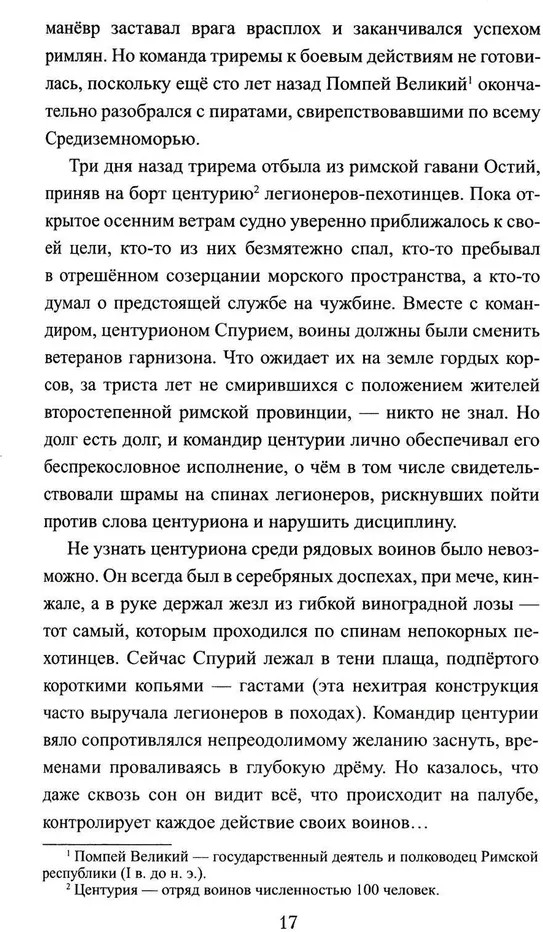 манёвр заставал врага врасплох и заканчивался успехом римлян. Но команда триремы к боевым действиям не готовилась, поскольку ещё сто лет назад Помпей Великий$^1$ окончательно разобрался с пиратами, свирепствовавшими по всему Средиземноморью.

Три дня назад трирема отбыла из римской гавани Остий, приняв на борт центурию$^2$ легионеров-пехотинцев. Пока открытое осенним ветрам судно уверенно приближалось к своей цели, кто-то из них безмятежно спал, кто-то пребывал в отрешённом созерцании морского пространства, а кто-то думал о предстоящей службе на чужбине. Вместе с командиром, центурионом Спурием, воины должны были сменить ветеранов гарнизона. Что ожидает их на земле гордых корсов, за триста лет не смирившихся с положением жителей второстепенной римской провинции, — никто не знал. Но долг есть долг, и командир центурии лично обеспечивал его беспрекословное исполнение, о чём в том числе свидетельствовали шрамы на спинах легионеров, рискнувших пойти против слова центуриона и нарушить дисциплину.

Не узнать центуриона среди рядовых воинов было невозможно. Он всегда был в серебряных доспехах, при мече, кинжале, а в руке держал жезл из гибкой виноградной лозы — тот самый, которым проходился по спинам непокорных пехотинцев. Сейчас Спурий лежал в тени плаща, подпёртого короткими копьями — гастами (эта нехитрая конструкция часто выручала легионеров в походах). Командир центурии вяло сопротивлялся непреодолимому желанию заснуть, временами проваливаясь в глубокую дрёму. Но казалось, что даже сквозь сон он видит всё, что происходит на палубе, контролирует каждое действие своих воинов…

$^1$ Помпей Великий — государственный деятель и полководец Римской республики (I в. до н. э.).
$^2$ Центурия — отряд воинов численностью 100 человек.

17